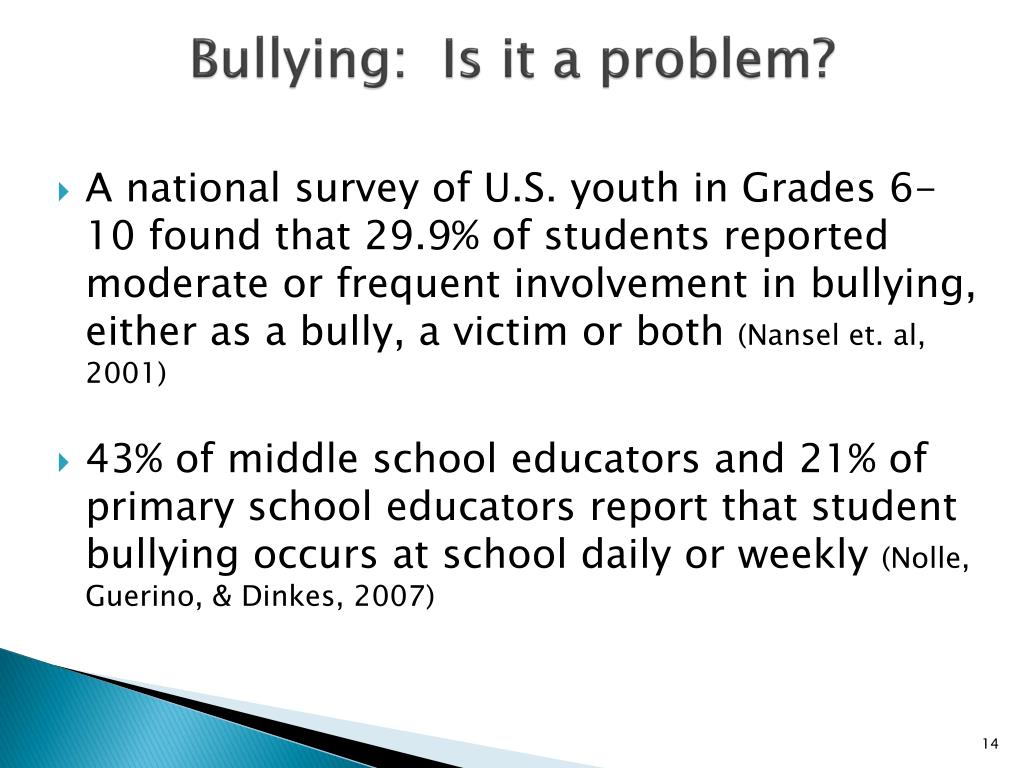 Bullying: Is it a problem?

A national survey of U.S. youth in Grades 6-10 found that 29.9% of students reported moderate or frequent involvement in bullying, either as a bully, a victim or both (Nansel et. al, 2001)

43% of middle school educators and 21% of primary school educators report that student bullying occurs at school daily or weekly (Nolle, Guerino, & Dinkes, 2007)

14